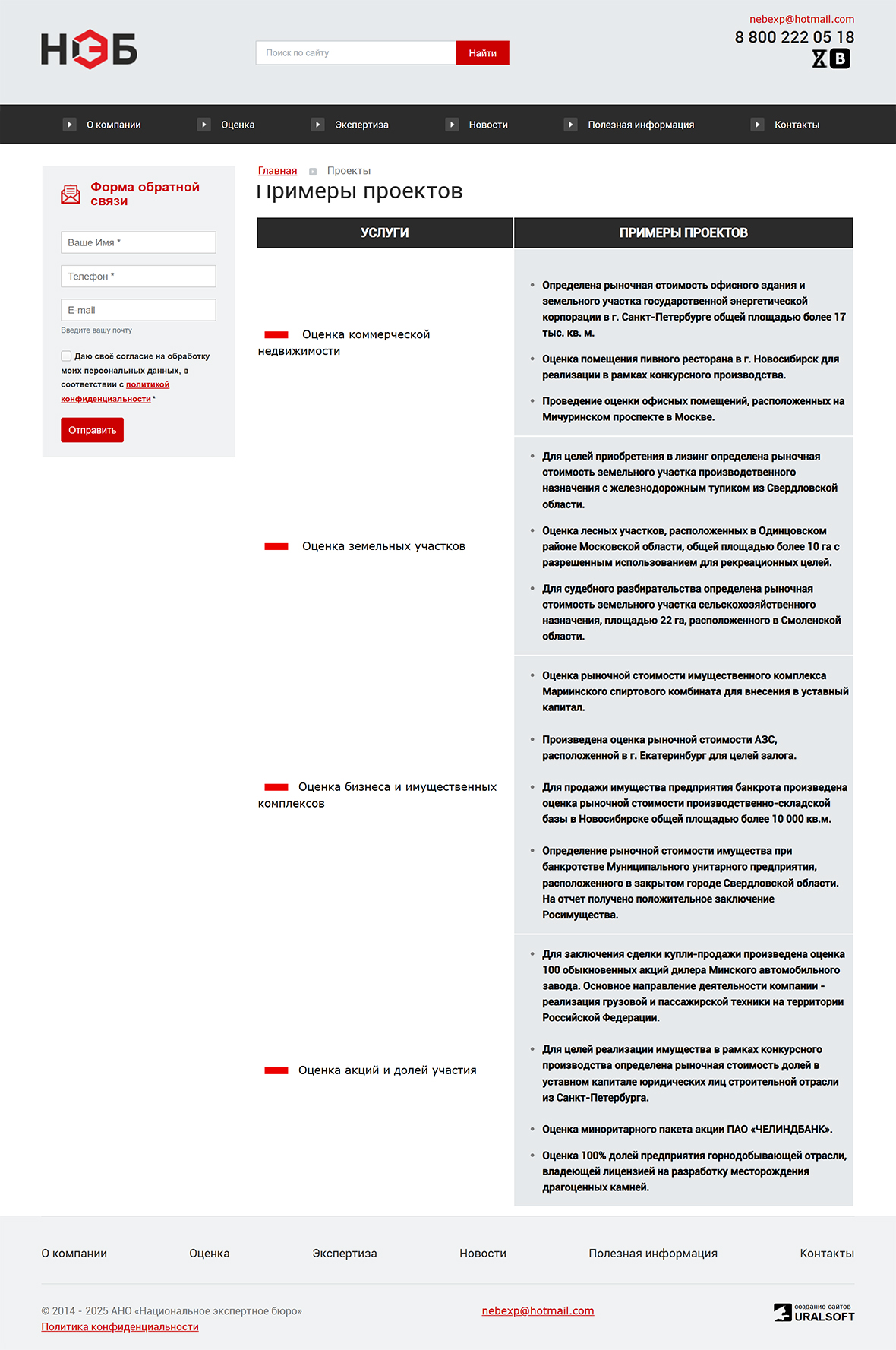 НЭБ

Поиск по сайту
Найти

nebexp@hotmail.com
8 800 222 05 18

О компании
Оценка
Экспертиза
Новости
Полезная информация
Контакты

Форма обратной связи

Ваше Имя *
Телефон *
E-mail
Введите вашу почту

Даю своё согласие на обработку моих персональных данных, в соответствии с политикой конфиденциальности *

Отправить

Главная Проекты

Примеры проектов

| УСЛУГИ | ПРИМЕРЫ ПРОЕКТОВ |
|---|---|
| Оценка коммерческой недвижимости | • Определена рыночная стоимость офисного здания и земельного участка государственной энергетической корпорации в г. Санкт-Петербурге общей площадью более 17 тыс. кв. м. • Оценка помещения пивного ресторана в г. Новосибирск для реализации в рамках конкурсного производства. • Проведение оценки офисных помещений, расположенных на Мичуринском проспекте в Москве. |
| Оценка земельных участков | • Для целей приобретения в лизинг определена рыночная стоимость земельного участка производственного назначения с железнодорожным тупиком из Свердловской области. • Оценка лесных участков, расположенных в Одинцовском районе Московской области, общей площадью более 10 га с разрешенным использованием для рекреационных целей. • Для судебного разбирательства определена рыночная стоимость земельного участка сельскохозяйственного назначения, площадью 22 га, расположенного в Смоленской области. |
| Оценка бизнеса и имущественных комплексов | • Оценка рыночной стоимости имущественного комплекса Мариинского спиртового комбината для внесения в уставный капитал. • Произведена оценка рыночной стоимости АЗС, расположенной в г. Екатеринбург для целей залога. • Для продажи имущества предприятия банкрота произведена оценка рыночной стоимости производственно-складской базы в Новосибирске общей площадью более 10 000 кв.м. • Определение рыночной стоимости имущества при банкротстве Муниципального унитарного предприятия, расположенного в закрытом городе Свердловской области. На отчет получено положительное заключение Росимущества. |
| Оценка акций и долей участия | • Для заключения сделки купли-продажи произведена оценка 100 обыкновенных акций дилера Минского автомобильного завода. Основное направление деятельности компании - реализация грузовой и пассажирской техники на территории Российской Федерации. • Для целей реализации имущества в рамках конкурсного производства определена рыночная стоимость долей в уставном капитале юридических лиц строительной отрасли из Санкт-Петербурга. • Оценка миноритарного пакета акции ПАО «ЧЕЛИНДБАНК». • Оценка 100% долей предприятия горнодобывающей отрасли, владеющей лицензией на разработку месторождения драгоценных камней. |

О компании
Оценка
Экспертиза
Новости
Полезная информация
Контакты

© 2014 - 2025 АНО «Национальное экспертное бюро»
Политика конфиденциальности
nebexp@hotmail.com
создание сайтов URALSOFT